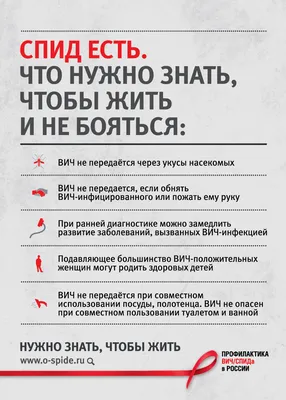 СПИД ЕСТЬ.
ЧТО НУЖНО ЗНАТЬ, ЧТОБЫ ЖИТЬ И НЕ БОЯТЬСЯ:

ВИЧ не передаётся через укусы насекомых

ВИЧ не передается, если обнять ВИЧ-инфицированного или пожать ему руку

При ранней диагностике можно замедлить развитие заболеваний, вызванных ВИЧ-инфекцией

Подавляющее большинство ВИЧ-положительных женщин могут родить здоровых детей

ВИЧ не передаётся при совместном использовании посуды, полотенца. ВИЧ не опасен при совместном пользовании туалетом и ванной

НУЖНО ЗНАТЬ, ЧТОБЫ ЖИТЬ
www.o-spide.ru

ПРОФИЛАКТИКА ВИЧ/СПИДа в РОССИИ